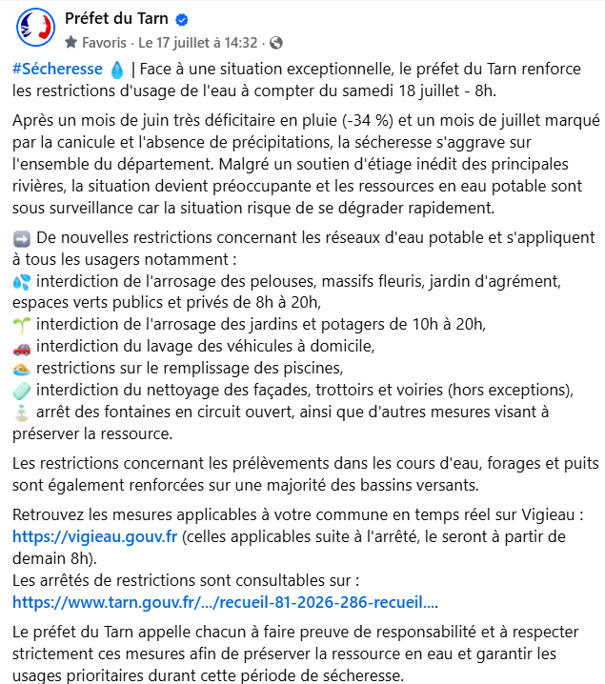 Préfet du Tarn
Favoris · Le 17 juillet à 14:32 ·

#Sécheresse 💧 | Face à une situation exceptionnelle, le préfet du Tarn renforce les restrictions d'usage de l'eau à compter du samedi 18 juillet - 8h.

Après un mois de juin très déficitaire en pluie (-34 %) et un mois de juillet marqué par la canicule et l'absence de précipitations, la sécheresse s'aggrave sur l'ensemble du département. Malgré un soutien d'étiage inédit des principales rivières, la situation devient préoccupante et les ressources en eau potable sont sous surveillance car la situation risque de se dégrader rapidement.

➡️ De nouvelles restrictions concernant les réseaux d'eau potable et s'appliquent à tous les usagers notamment :
💦 interdiction de l'arrosage des pelouses, massifs fleuris, jardin d'agrément, espaces verts publics et privés de 8h à 20h,
🌱 interdiction de l'arrosage des jardins et potagers de 10h à 20h,
🚗 interdiction du lavage des véhicules à domicile,
🏊 restrictions sur le remplissage des piscines,
🧼 interdiction du nettoyage des façades, trottoirs et voiries (hors exceptions),
⛲ arrêt des fontaines en circuit ouvert, ainsi que d'autres mesures visant à préserver la ressource.

Les restrictions concernant les prélèvements dans les cours d'eau, forages et puits sont également renforcées sur une majorité des bassins versants.

Retrouvez les mesures applicables à votre commune en temps réel sur Vigieau : https://vigieau.gouv.fr (celles applicables suite à l'arrêté, le seront à partir de demain 8h).
Les arrêtés de restrictions sont consultables sur :
https://www.tarn.gouv.fr/.../recueil-81-2026-286-recueil....

Le préfet du Tarn appelle chacun à faire preuve de responsabilité et à respecter strictement ces mesures afin de préserver la ressource en eau et garantir les usages prioritaires durant cette période de sécheresse.